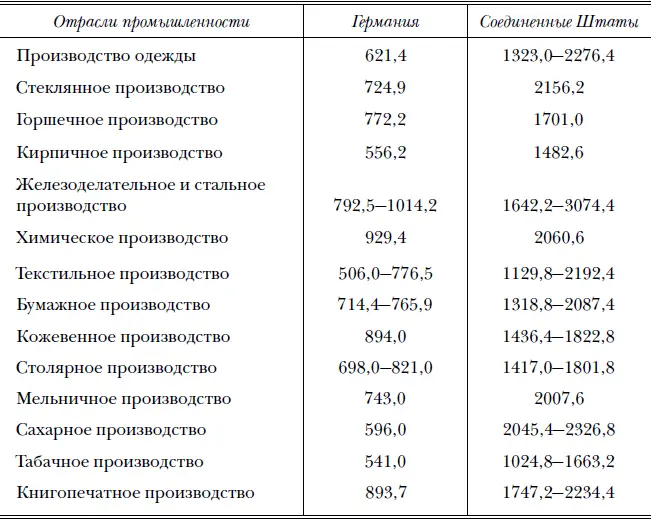 | Отрасли промышленности | Германия | Соединенные Штаты |
|---|---|---|
| Производство одежды | 621,4 | 1323,0–2276,4 |
| Стеклянное производство | 724,9 | 2156,2 |
| Горшечное производство | 772,2 | 1701,0 |
| Кирпичное производство | 556,2 | 1482,6 |
| Железоделательное и стальное производство | 792,5–1014,2 | 1642,2–3074,4 |
| Химическое производство | 929,4 | 2060,6 |
| Текстильное производство | 506,0–776,5 | 1129,8–2192,4 |
| Бумажное производство | 714,4–765,9 | 1318,8–2087,4 |
| Кожевенное производство | 894,0 | 1436,4–1822,8 |
| Столярное производство | 698,0–821,0 | 1417,0–1801,8 |
| Мельничное производство | 743,0 | 2007,6 |
| Сахарное производство | 596,0 | 2045,4–2326,8 |
| Табачное производство | 541,0 | 1024,8–1663,2 |
| Книгопечатное производство | 893,7 | 1747,2–2234,4 |